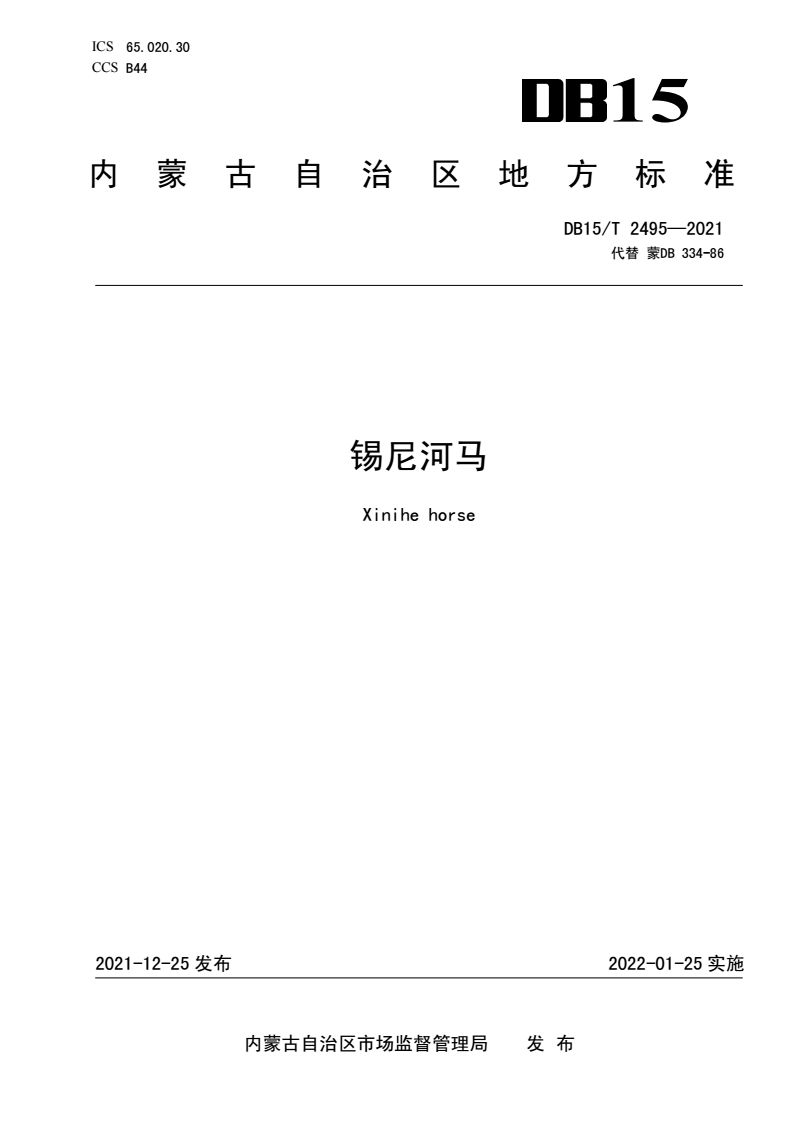 ICS 65.020.30
CCS B44

DB15

内蒙古自治区地方标准

DB15/T 2495—2021
代替 蒙DB 334-86

锡尼河马

Xinihe horse

2021-12-25 发布

2022-01-25 实施

内蒙古自治区市场监督管理局 发 布